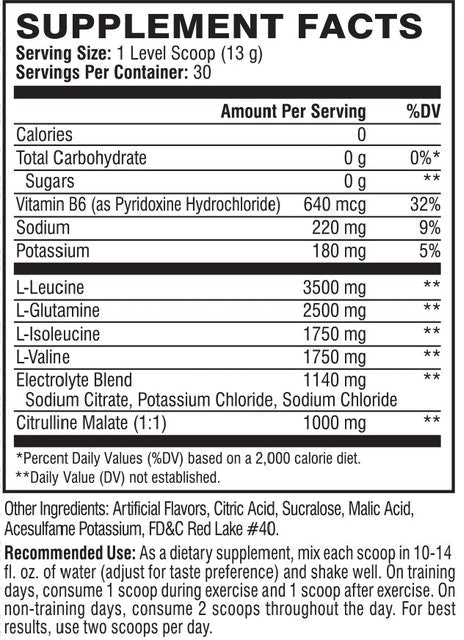 SUPPLEMENT FACTS
Serving Size: 1 Level Scoop (13 g)
Servings Per Container: 30

| | Amount Per Serving | %DV |
|---|---|---|
| Calories | 0 | |
| Total Carbohydrate | 0 g | 0%* |
| Sugars | 0 g | ** |
| Vitamin B6 (as Pyridoxine Hydrochloride) | 640 mcg | 32% |
| Sodium | 220 mg | 9% |
| Potassium | 180 mg | 5% |
| L-Leucine | 3500 mg | ** |
| L-Glutamine | 2500 mg | ** |
| L-Isoleucine | 1750 mg | ** |
| L-Valine | 1750 mg | ** |
| Electrolyte Blend Sodium Citrate, Potassium Chloride, Sodium Chloride | 1140 mg | ** |
| Citrulline Malate (1:1) | 1000 mg | ** |

*Percent Daily Values (%DV) based on a 2,000 calorie diet.
**Daily Value (DV) not established.

Other Ingredients: Artificial Flavors, Citric Acid, Sucralose, Malic Acid, Acesulfame Potassium, FD&C Red Lake #40.

Recommended Use: As a dietary supplement, mix each scoop in 10-14 fl. oz. of water (adjust for taste preference) and shake well. On training days, consume 1 scoop during exercise and 1 scoop after exercise. On non-training days, consume 2 scoops throughout the day. For best results, use two scoops per day.